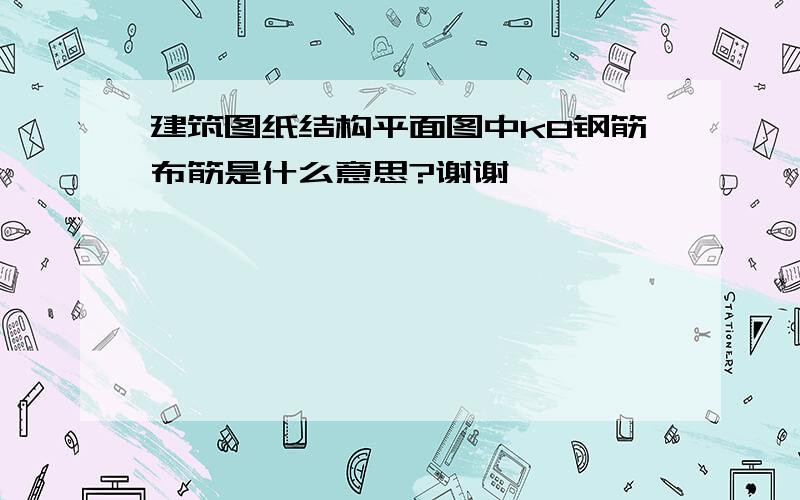 建筑图纸结构平面图中k8钢筋布筋是什么意思?谢谢

STATIONERY